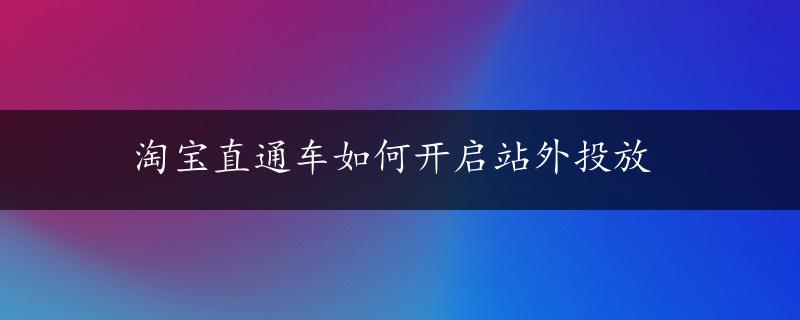 淘宝直通车如何开启站外投放